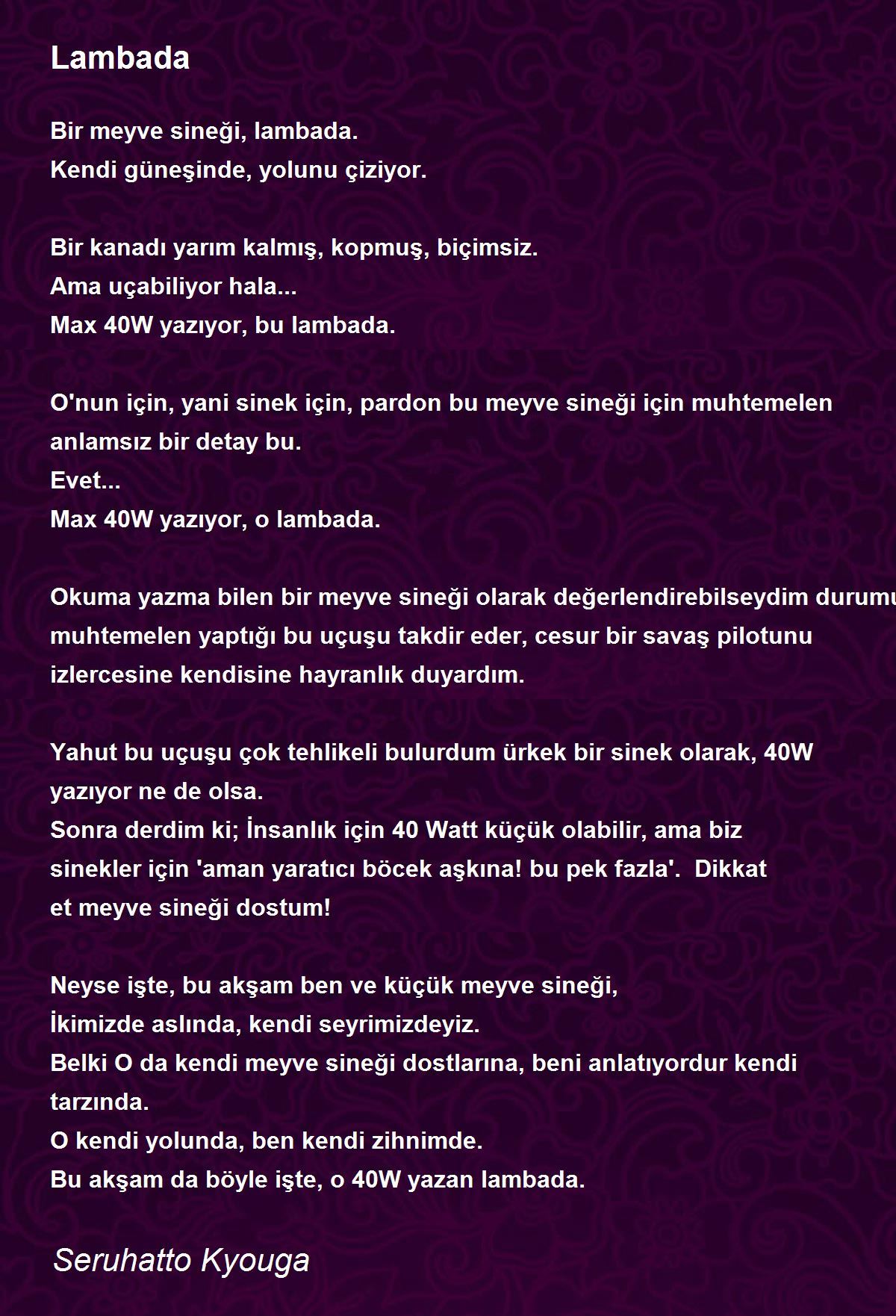 Lambada

Bir meyve sineği, lambada.
Kendi güneşinde, yolunu çiziyor.

Bir kanadı yarım kalmış, kopmuş, biçimsiz.
Ama uçabiliyor hala...
Max 40W yazıyor, bu lambada.

O'nun için, yani sinek için, pardon bu meyve sineği için muhtemelen anlamsız bir detay bu.
Evet...
Max 40W yazıyor, o lambada.

Okuma yazma bilen bir meyve sineği olarak değerlendirebilseydim durumu muhtemelen yaptığı bu uçuşu takdir eder, cesur bir savaş pilotunu izlercesine kendisine hayranlık duyardım.

Yahut bu uçuşu çok tehlikeli bulurdum ürkek bir sinek olarak, 40W yazıyor ne de olsa.
Sonra derdim ki; İnsanlık için 40 Watt küçük olabilir, ama biz sinekler için 'aman yaratıcı böcek aşkına! bu pek fazla'. Dikkat et meyve sineği dostum!

Neyse işte, bu akşam ben ve küçük meyve sineği,
İkimizde aslında, kendi seyrimizdeyiz.
Belki O da kendi meyve sineği dostlarına, beni anlatıyordur kendi tarzında.
O kendi yolunda, ben kendi zihnimde.
Bu akşam da böyle işte, o 40W yazan lambada.

Seruhatto Kyouga